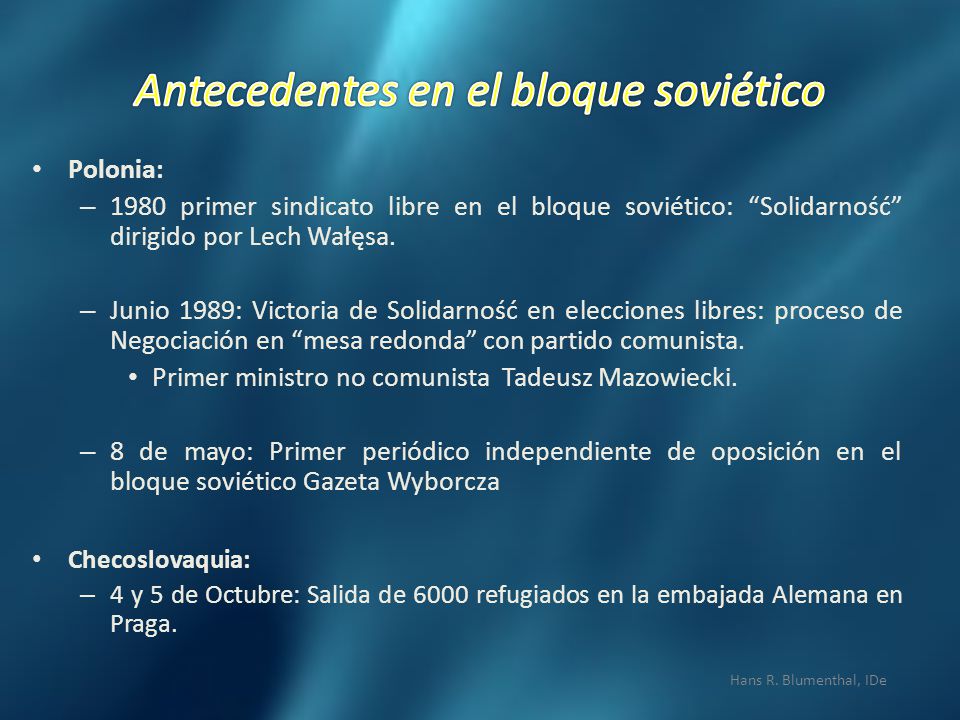 Antecedentes en el bloque soviético

• Polonia:
– 1980 primer sindicato libre en el bloque soviético: “Solidarność” dirigido por Lech Wałęsa.

– Junio 1989: Victoria de Solidarność en elecciones libres: proceso de Negociación en “mesa redonda” con partido comunista.
• Primer ministro no comunista Tadeusz Mazowiecki.

– 8 de mayo: Primer periódico independiente de oposición en el bloque soviético Gazeta Wyborcza

• Checoslovaquia:
– 4 y 5 de Octubre: Salida de 6000 refugiados en la embajada Alemana en Praga.

Hans R. Blumenthal, IDe